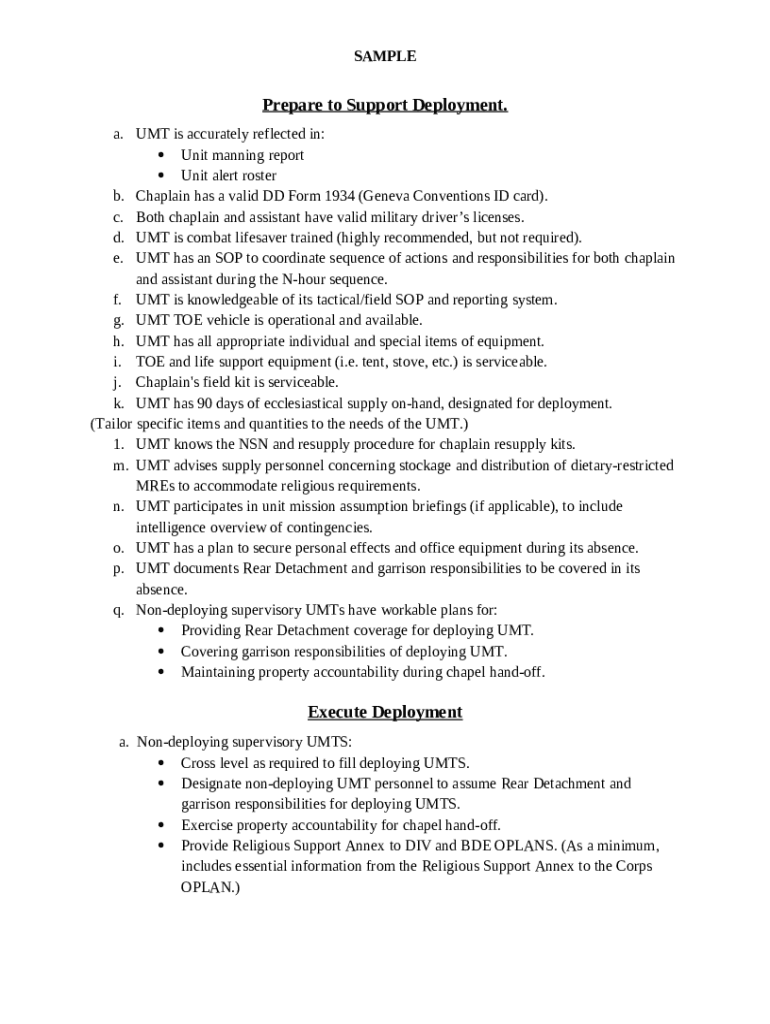 SAMPLE

Prepare to Support Deployment.

a. UMT is accurately reflected in:
• Unit manning report
• Unit alert roster
b. Chaplain has a valid DD Form 1934 (Geneva Conventions ID card).
c. Both chaplain and assistant have valid military driver's licenses.
d. UMT is combat lifesaver trained (highly recommended, but not required).
e. UMT has an SOP to coordinate sequence of actions and responsibilities for both chaplain and assistant during the N-hour sequence.
f. UMT is knowledgeable of its tactical/field SOP and reporting system.
g. UMT TOE vehicle is operational and available.
h. UMT has all appropriate individual and special items of equipment.
i. TOE and life support equipment (i.e. tent, stove, etc.) is serviceable.
j. Chaplain's field kit is serviceable.
k. UMT has 90 days of ecclesiastical supply on-hand, designated for deployment.
(Tailor specific items and quantities to the needs of the UMT.)
1. UMT knows the NSN and resupply procedure for chaplain resupply kits.
m. UMT advises supply personnel concerning stockage and distribution of dietary-restricted MREs to accommodate religious requirements.
n. UMT participates in unit mission assumption briefings (if applicable), to include intelligence overview of contingencies.
o. UMT has a plan to secure personal effects and office equipment during its absence.
p. UMT documents Rear Detachment and garrison responsibilities to be covered in its absence.
q. Non-deploying supervisory UMTs have workable plans for:
• Providing Rear Detachment coverage for deploying UMT.
• Covering garrison responsibilities of deploying UMT.
• Maintaining property accountability during chapel hand-off.

Execute Deployment

a. Non-deploying supervisory UMTS:
• Cross level as required to fill deploying UMTS.
• Designate non-deploying UMT personnel to assume Rear Detachment and garrison responsibilities for deploying UMTS.
• Exercise property accountability for chapel hand-off.
• Provide Religious Support Annex to DIV and BDE OPLANS. (As a minimum, includes essential information from the Religious Support Annex to the Corps OPLAN.)